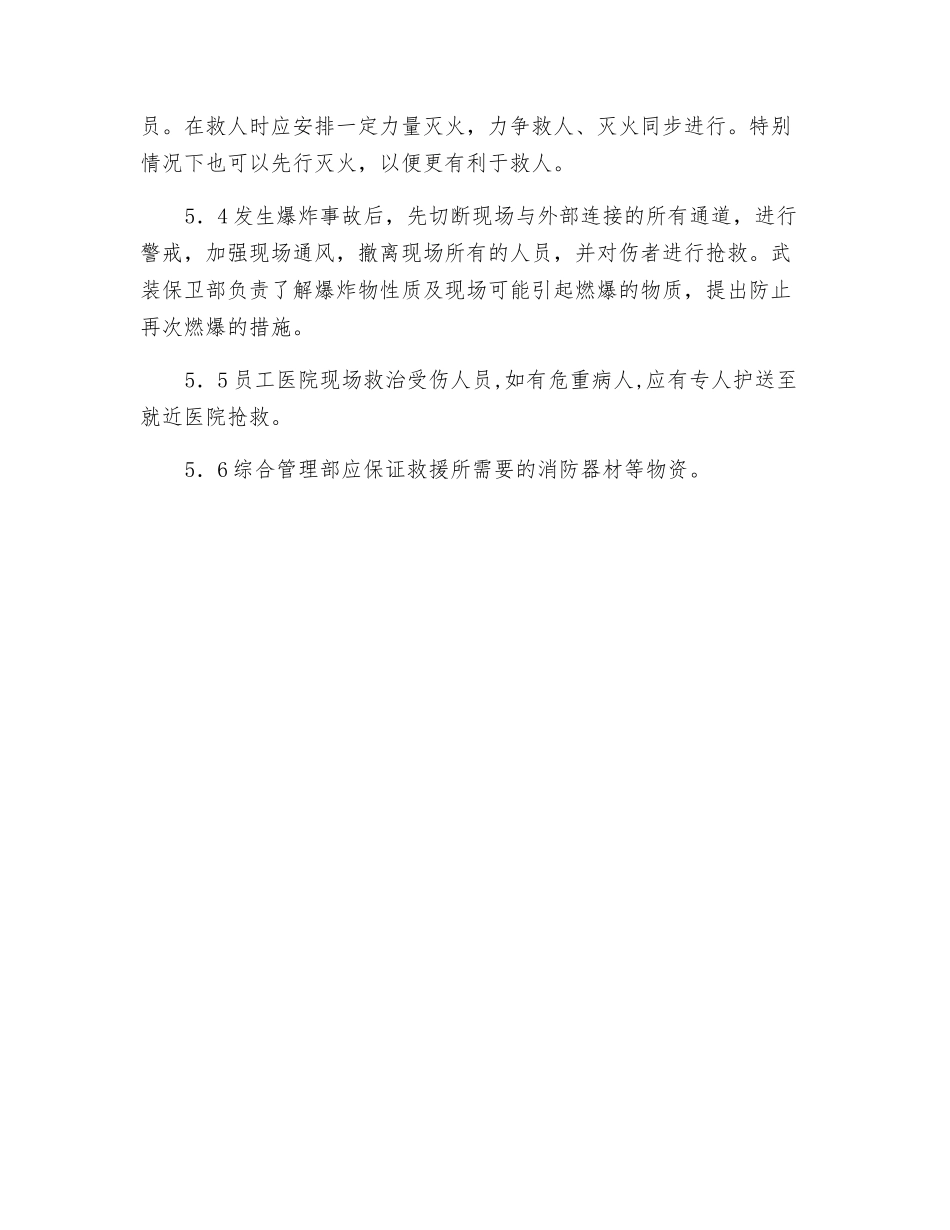 员。在救人时应安排一定力量灭火，力争救人、灭火同步进行。特别情况下也可以先行灭火，以便更有利于救人。

5．4发生爆炸事故后，先切断现场与外部连接的所有通道，进行警戒，加强现场通风，撤离现场所有的人员，并对伤者进行抢救。武装保卫部负责了解爆炸物性质及现场可能引起燃爆的物质，提出防止再次燃爆的措施。

5．5员工医院现场救治受伤人员,如有危重病人,应有专人护送至就近医院抢救。

5．6综合管理部应保证救援所需要的消防器材等物资。